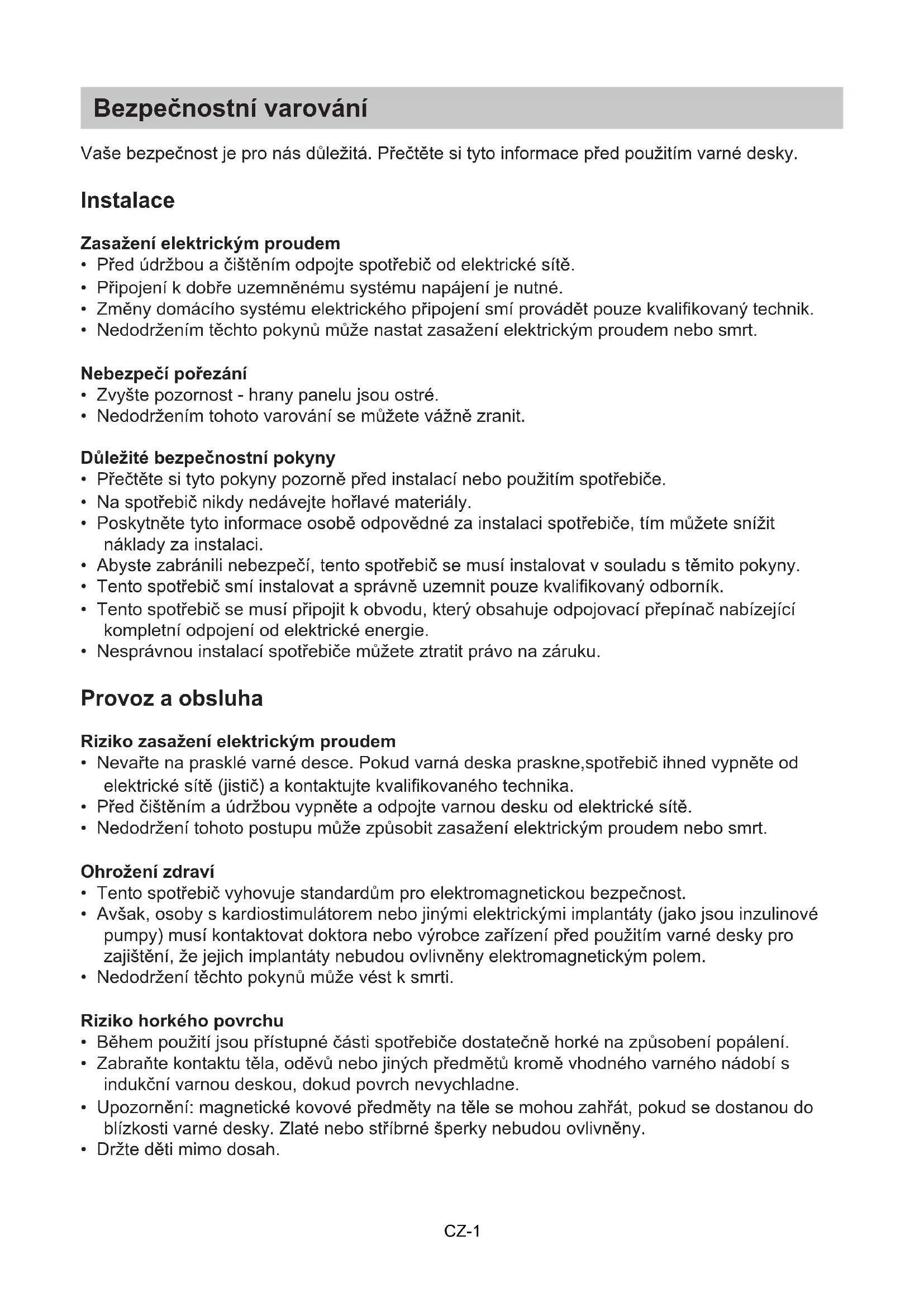 Bezpečnostní varování

Vaše bezpečnost je pro nás důležitá. Přečtěte si tyto informace před použitím varné desky.

Instalace

Zasažení elektrickým proudem
• Před údržbou a čištěním odpojte spotřebič od elektrické sítě.
• Připojení k dobře uzemněnému systému napájení je nutné.
• Změny domácího systému elektrického připojení smí provádět pouze kvalifikovaný technik.
• Nedodržením těchto pokynů může nastat zasažení elektrickým proudem nebo smrt.

Nebezpečí pořezání
• Zvyšte pozornost - hrany panelu jsou ostré.
• Nedodržením tohoto varování se můžete vážně zranit.

Důležité bezpečnostní pokyny
• Přečtěte si tyto pokyny pozorně před instalací nebo použitím spotřebiče.
• Na spotřebič nikdy nedávejte hořlavé materiály.
• Poskytněte tyto informace osobě odpovědné za instalaci spotřebiče, tím můžete snížit náklady za instalaci.
• Abyste zabránili nebezpečí, tento spotřebič se musí instalovat v souladu s těmito pokyny.
• Tento spotřebič smí instalovat a správně uzemnit pouze kvalifikovaný odborník.
• Tento spotřebič se musí připojit k obvodu, který obsahuje odpojovací přepínač nabízející kompletní odpojení od elektrické energie.
• Nesprávnou instalací spotřebiče můžete ztratit právo na záruku.

Provoz a obsluha

Riziko zasažení elektrickým proudem
• Nevařte na prasklé varné desce. Pokud varná deska praskne,spotřebič ihned vypněte od elektrické sítě (jistič) a kontaktujte kvalifikovaného technika.
• Před čištěním a údržbou vypněte a odpojte varnou desku od elektrické sítě.
• Nedodržení tohoto postupu může způsobit zasažení elektrickým proudem nebo smrt.

Ohrožení zdraví
• Tento spotřebič vyhovuje standardům pro elektromagnetickou bezpečnost.
• Avšak, osoby s kardiostimulátorem nebo jinými elektrickými implantáty (jako jsou inzulinové pumpy) musí kontaktovat doktora nebo výrobce zařízení před použitím varné desky pro zajištění, že jejich implantáty nebudou ovlivněny elektromagnetickým polem.
• Nedodržení těchto pokynů může vést k smrti.

Riziko horkého povrchu
• Během použití jsou přístupné části spotřebiče dostatečně horké na způsobení popálení.
• Zabraňte kontaktu těla, oděvů nebo jiných předmětů kromě vhodného varného nádobí s indukční varnou deskou, dokud povrch nevychladne.
• Upozornění: magnetické kovové předměty na těle se mohou zahřát, pokud se dostanou do blízkosti varné desky. Zlaté nebo stříbrné šperky nebudou ovlivněny.
• Držte děti mimo dosah.

CZ-1